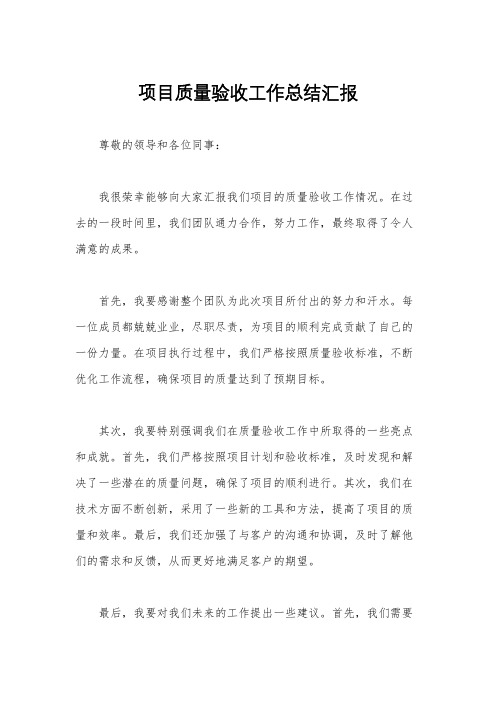 项目质量验收工作总结汇报

尊敬的领导和各位同事：

我很荣幸能够向大家汇报我们项目的质量验收工作情况。在过去的一段时间里，我们团队通力合作，努力工作，最终取得了令人满意的成果。

首先，我要感谢整个团队为此次项目所付出的努力和汗水。每一位成员都兢兢业业，尽职尽责，为项目的顺利完成贡献了自己的一份力量。在项目执行过程中，我们严格按照质量验收标准，不断优化工作流程，确保项目的质量达到了预期目标。

其次，我要特别强调我们在质量验收工作中所取得的一些亮点和成就。首先，我们严格按照项目计划和验收标准，及时发现和解决了一些潜在的质量问题，确保了项目的顺利进行。其次，我们在技术方面不断创新，采用了一些新的工具和方法，提高了项目的质量和效率。最后，我们还加强了与客户的沟通和协调，及时了解他们的需求和反馈，从而更好地满足客户的期望。

最后，我要对我们未来的工作提出一些建议。首先，我们需要